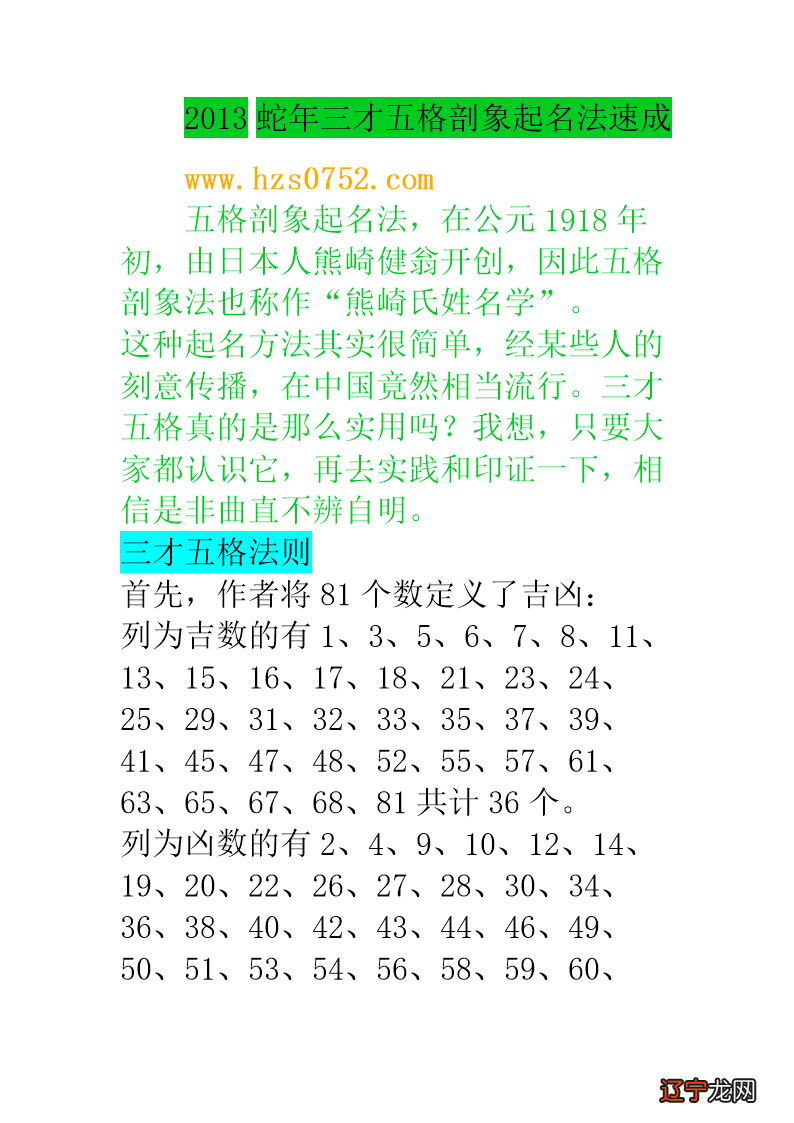 2013 蛇年三才五格剖象起名法速成

www.hzs0752.com

五格剖象起名法，在公元 1918 年初，由日本人熊崎健翁开创，因此五格剖象法也称作“熊崎氏姓名学”。
这种起名方法其实很简单，经某些人的刻意传播，在中国竟然相当流行。三才五格真的是那么实用吗？我想，只要大家都认识它，再去实践和印证一下，相信是非曲直不辨自明。

三才五格法则

首先，作者将 81 个数定义了吉凶：
列为吉数的有 1、3、5、6、7、8、11、13、15、16、17、18、21、23、24、25、29、31、32、33、35、37、39、41、45、47、48、52、55、57、61、63、65、67、68、81 共计 36 个。
列为凶数的有 2、4、9、10、12、14、19、20、22、26、27、28、30、34、36、38、40、42、43、44、46、49、50、51、53、54、56、58、59、60、

辽宁龙网